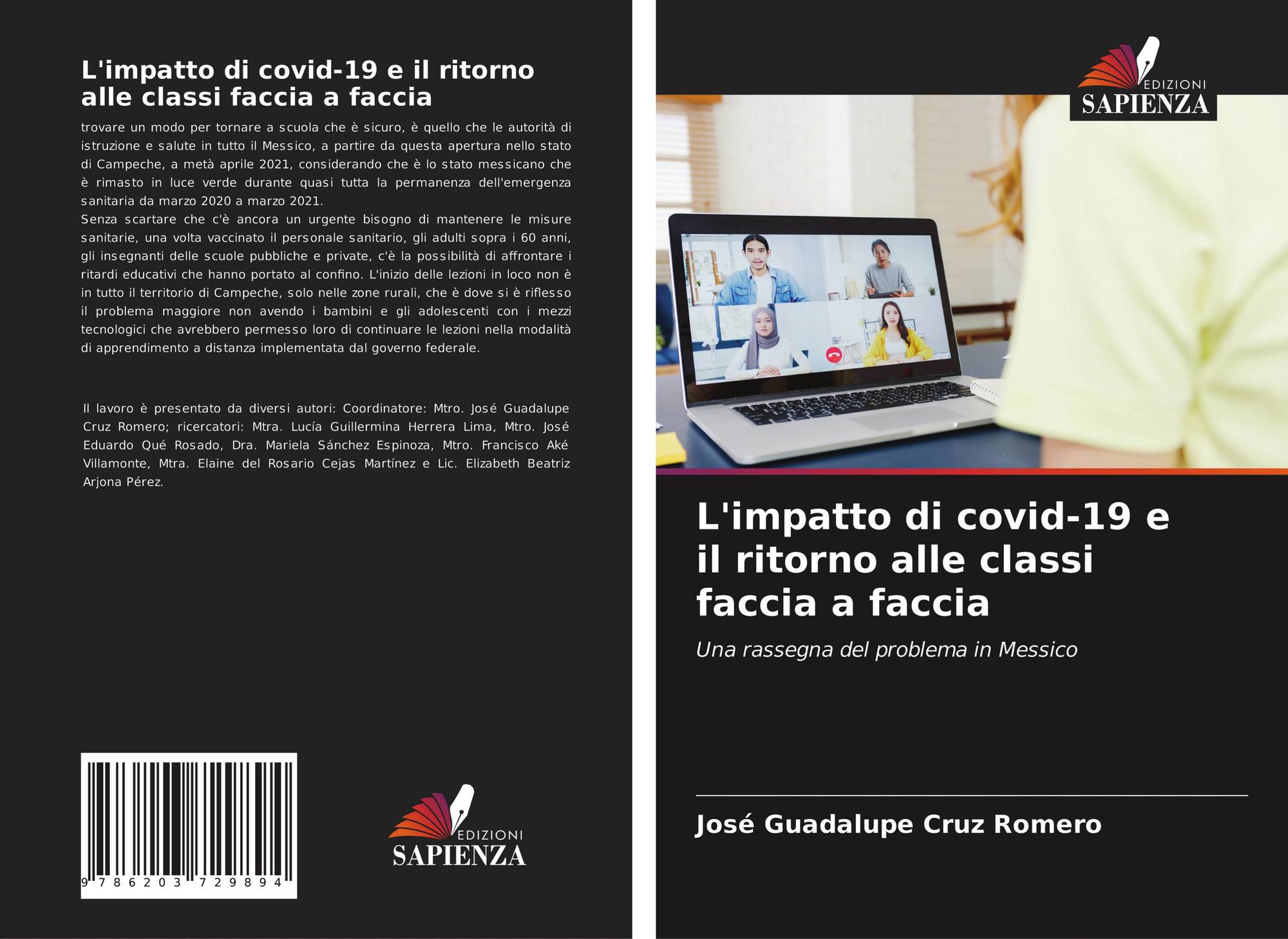 L'impatto di covid-19 e il ritorno alle classi faccia a faccia

trovare un modo per tornare a scuola che è sicuro, è quello che le autorità di istruzione e salute in tutto il Messico, a partire da questa apertura nello stato di Campeche, a metà aprile 2021, considerando che è lo stato messicano che è rimasto in luce verde durante quasi tutta la permanenza dell'emergenza sanitaria da marzo 2020 a marzo 2021.

Senza scartare che c'è ancora un urgente bisogno di mantenere le misure sanitarie, una volta vaccinato il personale sanitario, gli adulti sopra i 60 anni, gli insegnanti delle scuole pubbliche e private, c'è la possibilità di affrontare i ritardi educativi che hanno portato al confino. L'inizio delle lezioni in loco non è in tutto il territorio di Campeche, solo nelle zone rurali, che è dove si è riflesso il problema maggiore non avendo i bambini e gli adolescenti con i mezzi tecnologici che avrebbero permesso loro di continuare le lezioni nella modalità di apprendimento a distanza implementata dal governo federale.

Il lavoro è presentato da diversi autori: Coordinatore: Mtro. José Guadalupe Cruz Romero; ricercatori: Mtra. Lucía Guillermina Herrera Lima, Mtro. José Eduardo Qué Rosado, Dra. Mariela Sánchez Espinoza, Mtro. Francisco Aké Villamonte, Mtra. Elaine del Rosario Cejas Martínez e Lic. Elizabeth Beatriz Arjona Pérez.

9 786203 729894

EDIZIONI
SAPIENZA

EDIZIONI
SAPIENZA

L'impatto di covid-19 e il ritorno alle classi faccia a faccia

Una rassegna del problema in Messico

José Guadalupe Cruz Romero